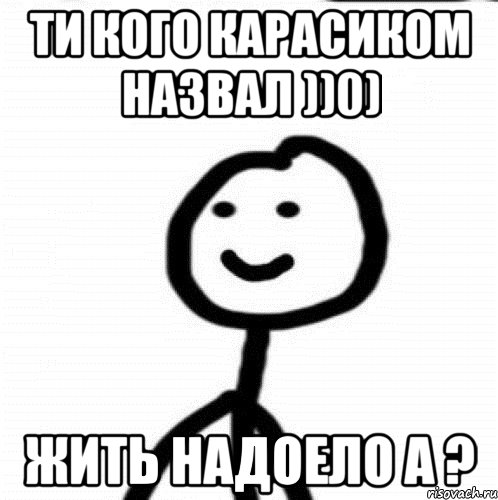 ТИ КОГО КАРАСИКОМ НАЗВАЛ ))0)

ЖИТЬ НАДОЕЛО А ?

risovach.ru